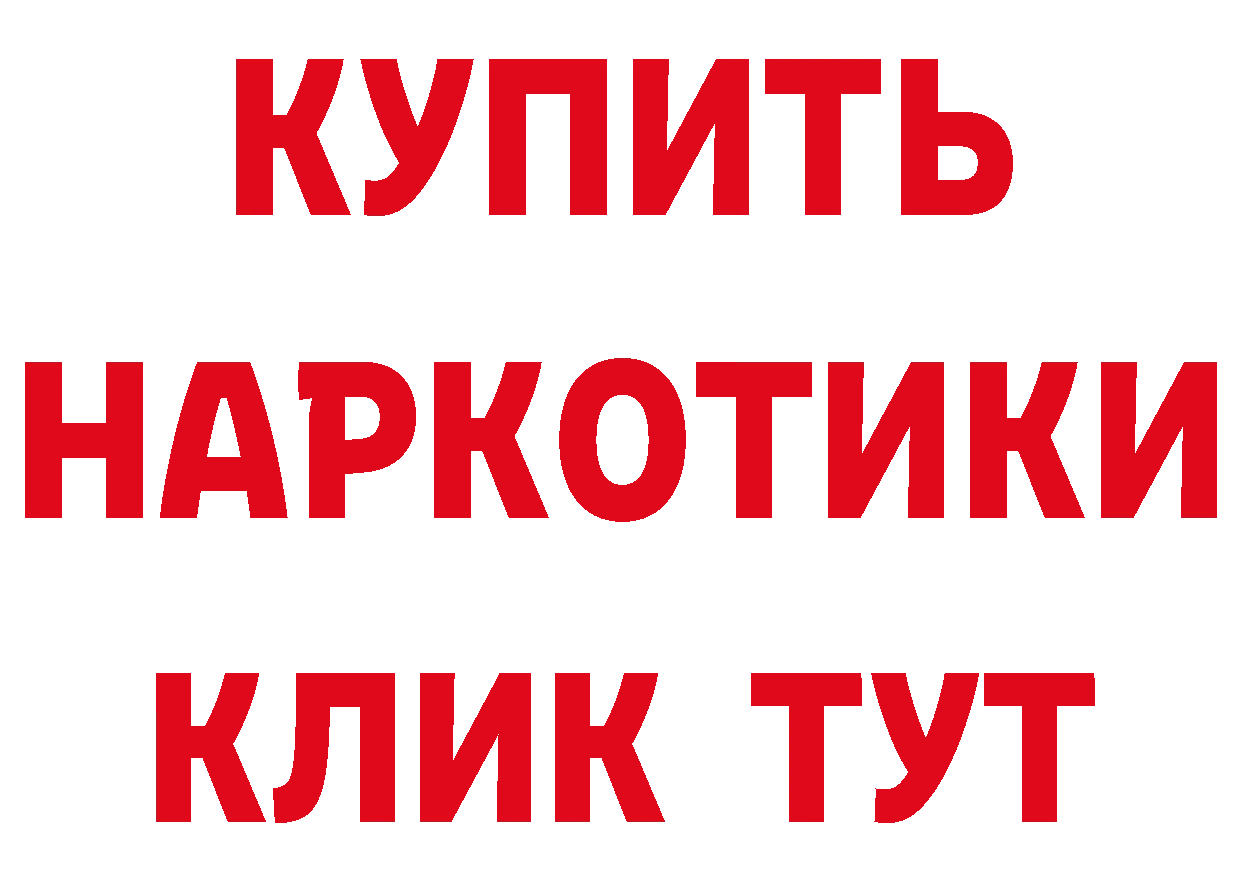 КУПИТЬ НАРКОТИКИ КЛИК ТУТ